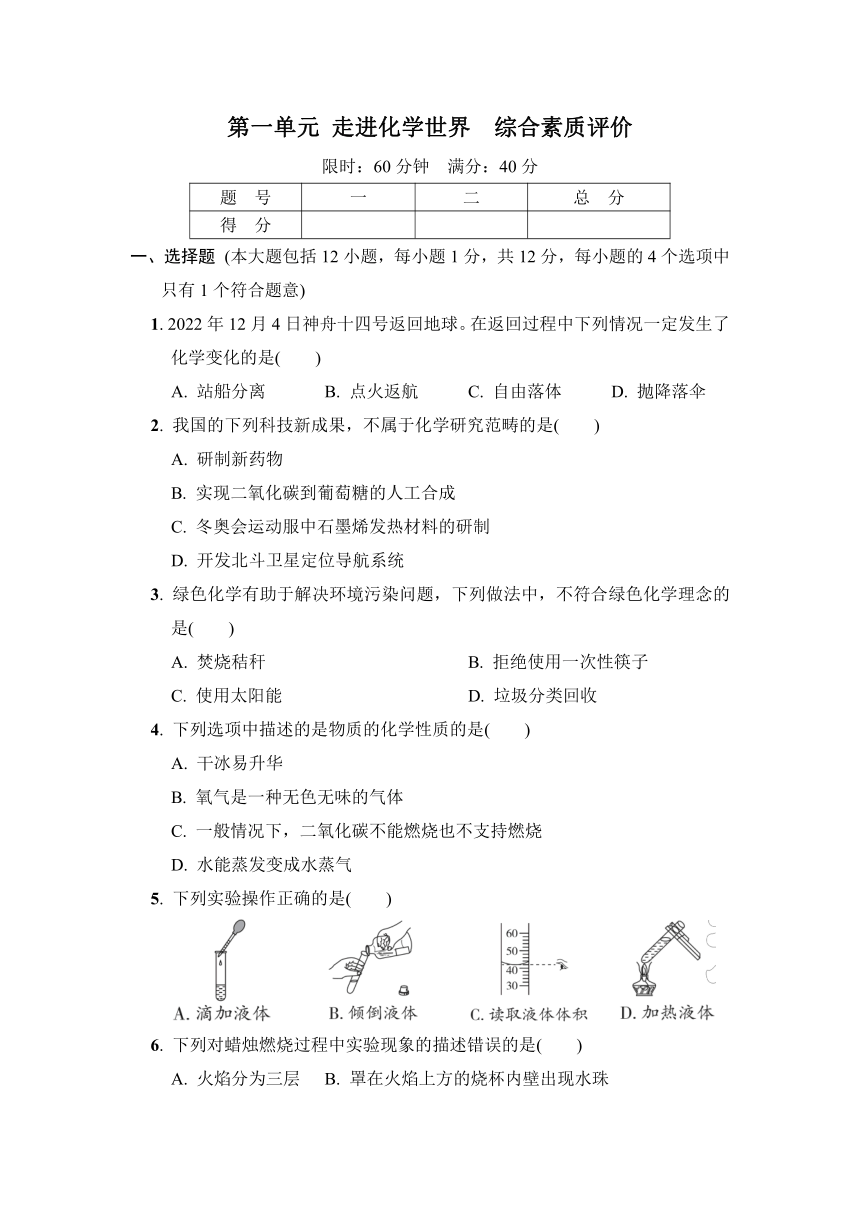 第一单元 走进化学世界　综合素质评价

限时：60 分钟　满分：40 分

| 题　号 | 一 | 二 | 总　分 |
|---|---|---|---|
| 得　分 | | | |

一、选择题 (本大题包括 12 小题，每小题 1 分，共 12 分，每小题的 4 个选项中只有 1 个符合题意)

1. 2022 年 12 月 4 日神舟十四号返回地球。在返回过程中下列情况一定发生了化学变化的是(　　)

A. 站船分离　B. 点火返航　C. 自由落体　D. 抛降落伞

2. 我国的下列科技新成果，不属于化学研究范畴的是(　　)

A. 研制新药物

B. 实现二氧化碳到葡萄糖的人工合成

C. 冬奥会运动服中石墨烯发热材料的研制

D. 开发北斗卫星定位导航系统

3. 绿色化学有助于解决环境污染问题，下列做法中，不符合绿色化学理念的是(　　)

A. 焚烧秸秆　B. 拒绝使用一次性筷子

C. 使用太阳能　D. 垃圾分类回收

4. 下列选项中描述的是物质的化学性质的是(　　)

A. 干冰易升华

B. 氧气是一种无色无味的气体

C. 一般情况下，二氧化碳不能燃烧也不支持燃烧

D. 水能蒸发变成水蒸气

5. 下列实验操作正确的是(　　)

60
50
40
30

A. 滴加液体　B. 倾倒液体　C. 读取液体体积　D. 加热液体

6. 下列对蜡烛燃烧过程中实验现象的描述错误的是(　　)

A. 火焰分为三层　B. 罩在火焰上方的烧杯内壁出现水珠